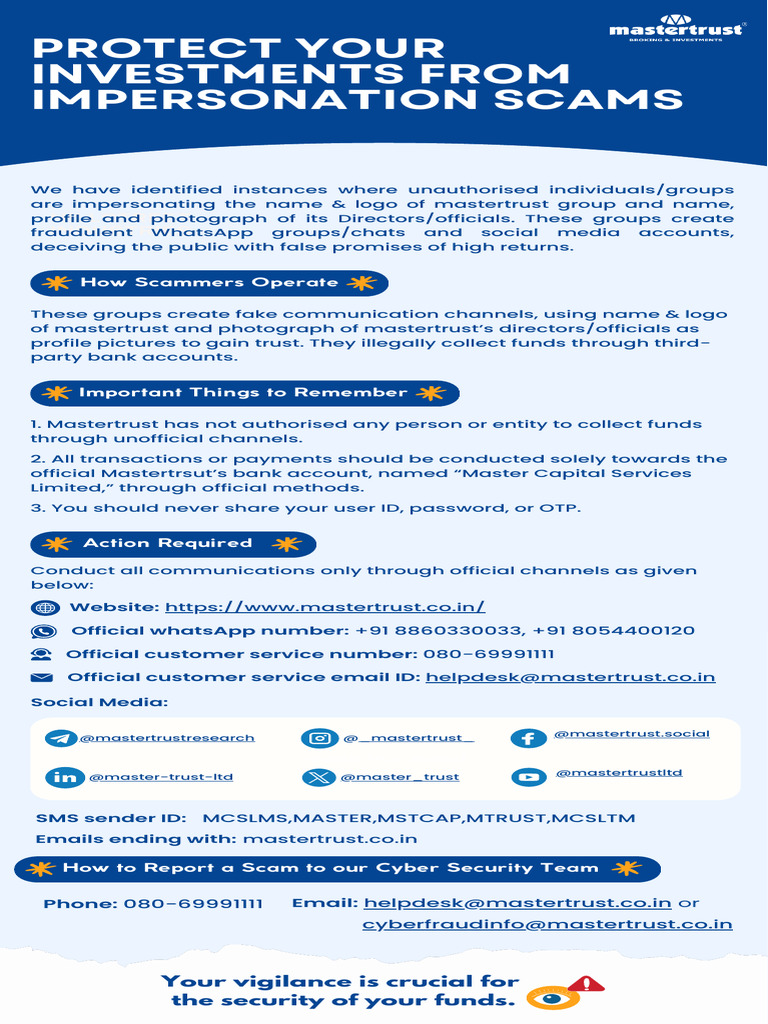 mastertrust
BROKING & INVESTMENTS

PROTECT YOUR INVESTMENTS FROM IMPERSONATION SCAMS

We have identified instances where unauthorised individuals/groups are impersonating the name & logo of mastertrust group and name, profile and photograph of its Directors/officials. These groups create fraudulent WhatsApp groups/chats and social media accounts, deceiving the public with false promises of high returns.

How Scammers Operate

These groups create fake communication channels, using name & logo of mastertrust and photograph of mastertrust's directors/officials as profile pictures to gain trust. They illegally collect funds through third-party bank accounts.

Important Things to Remember

1. Mastertrust has not authorised any person or entity to collect funds through unofficial channels.

2. All transactions or payments should be conducted solely towards the official Mastertrsut's bank account, named "Master Capital Services Limited," through official methods.

3. You should never share your user ID, password, or OTP.

Action Required

Conduct all communications only through official channels as given below:

Website: https://www.mastertrust.co.in/

Official whatsApp number: +91 8860330033, +91 8054400120

Official customer service number: 080-69991111

Official customer service email ID: helpdesk@mastertrust.co.in

Social Media:

@mastertrustresearch
@__mastertrust__
@mastertrust.social
@master-trust-ltd
@master_trust
@mastertrustltd

SMS sender ID: MCSLMS,MASTER,MSTCAP,MTRUST,MCSLTM

Emails ending with: mastertrust.co.in

How to Report a Scam to our Cyber Security Team

Phone: 080-69991111

Email: helpdesk@mastertrust.co.in or cyberfraudinfo@mastertrust.co.in

Your vigilance is crucial for the security of your funds.